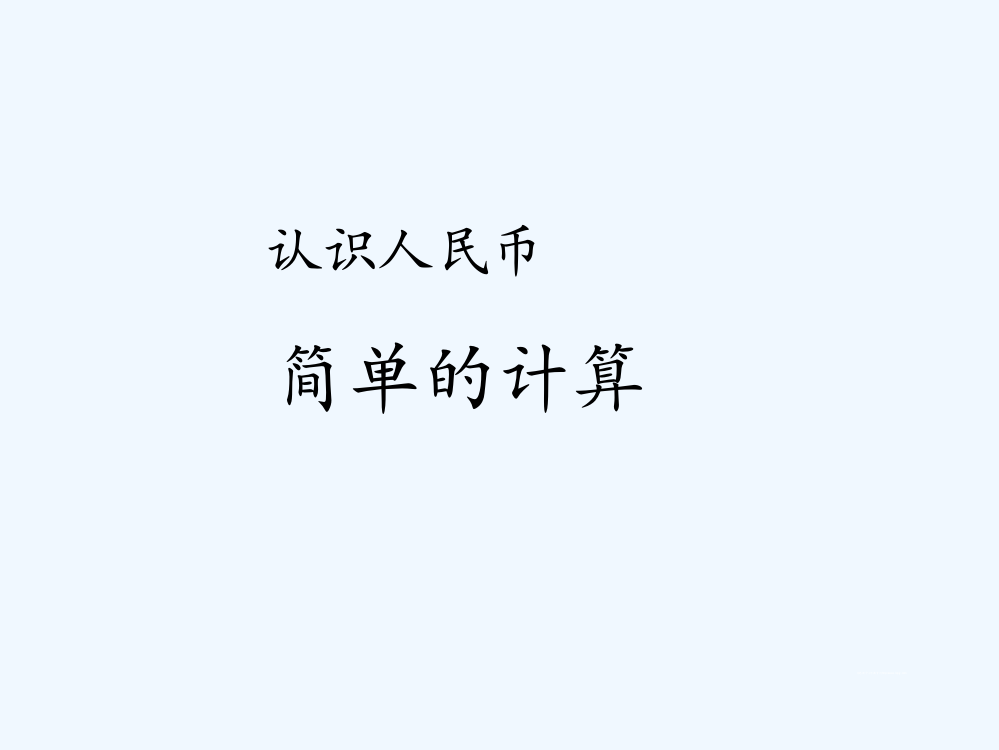 认识人民币

简单的计算